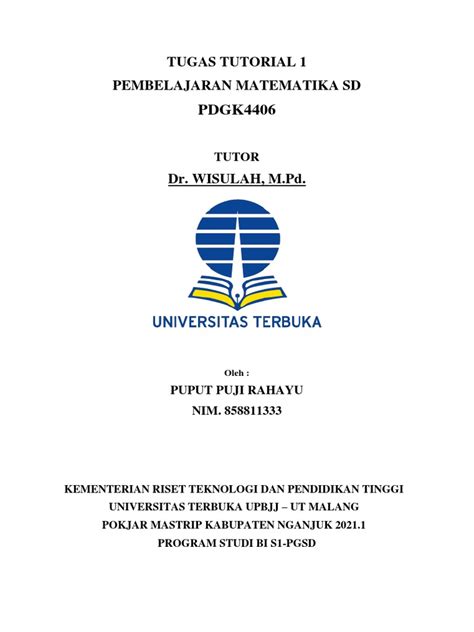 TUGAS TUTORIAL 1
PEMBELAJARAN MATEMATIKA SD
PDGK4406

TUTOR
Dr. WISULAH, M.Pd.

UNIVERSITAS TERBUKA

Oleh :
PUPUT PUJI RAHAYU
NIM. 858811333

KEMENTERIAN RISET TEKNOLOGI DAN PENDIDIKAN TINGGI
UNIVERSITAS TERBUKA UPBJJ – UT MALANG
POKJAR MASTRIP KABUPATEN NGANJUK 2021.1
PROGRAM STUDI BI S1-PGSD